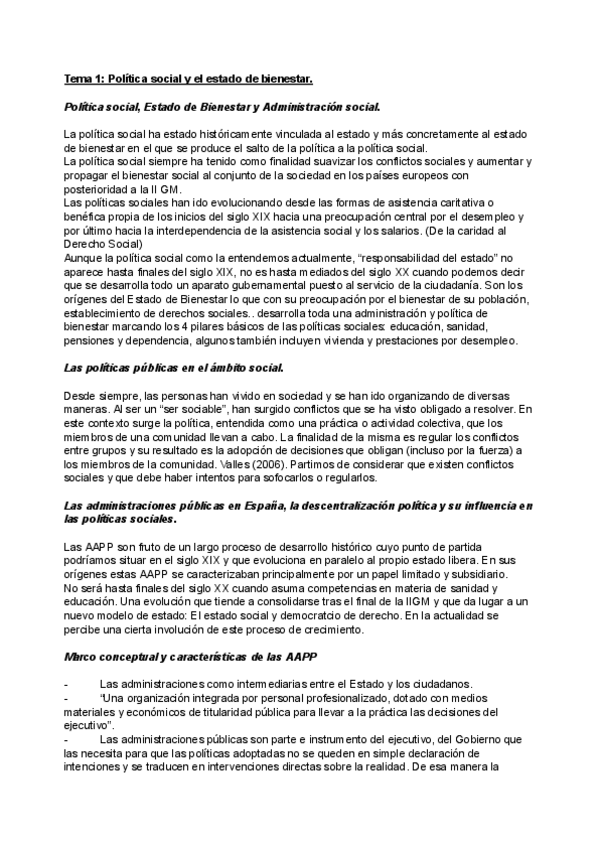 Tema 1: Política social y el estado de bienestar.

Política social, Estado de Bienestar y Administración social.

La política social ha estado históricamente vinculada al estado y más concretamente al estado de bienestar en el que se produce el salto de la política a la política social.
La política social siempre ha tenido como finalidad suavizar los conflictos sociales y aumentar y propagar el bienestar social al conjunto de la sociedad en los países europeos con posterioridad a la II GM.
Las políticas sociales han ido evolucionando desde las formas de asistencia caritativa o benéfica propia de los inicios del siglo XIX hacia una preocupación central por el desempleo y por último hacia la interdependencia de la asistencia social y los salarios. (De la caridad al Derecho Social)
Aunque la política social como la entendemos actualmente, "responsabilidad del estado" no aparece hasta finales del siglo XIX, no es hasta mediados del siglo XX cuando podemos decir que se desarrolla todo un aparato gubernamental puesto al servicio de la ciudadanía. Son los orígenes del Estado de Bienestar lo que con su preocupación por el bienestar de su población, establecimiento de derechos sociales.. desarrolla toda una administración y política de bienestar marcando los 4 pilares básicos de las políticas sociales: educación, sanidad, pensiones y dependencia, algunos también incluyen vivienda y prestaciones por desempleo.

Las políticas públicas en el ámbito social.

Desde siempre, las personas han vivido en sociedad y se han ido organizando de diversas maneras. Al ser un "ser sociable", han surgido conflictos que se ha visto obligado a resolver. En este contexto surge la política, entendida como una práctica o actividad colectiva, que los miembros de una comunidad llevan a cabo. La finalidad de la misma es regular los conflictos entre grupos y su resultado es la adopción de decisiones que obligan (incluso por la fuerza) a los miembros de la comunidad. Valles (2006). Partimos de considerar que existen conflictos sociales y que debe haber intentos para sofocarlos o regularlos.

Las administraciones públicas en España, la descentralización política y su influencia en las políticas sociales.

Las AAPP son fruto de un largo proceso de desarrollo histórico cuyo punto de partida podríamos situar en el siglo XIX y que evoluciona en paralelo al propio estado libera. En sus orígenes estas AAPP se caracterizaban principalmente por un papel limitado y subsidiario.
No será hasta finales del siglo XX cuando asuma competencias en materia de sanidad y educación. Una evolución que tiende a consolidarse tras el final de la IIGM y que da lugar a un nuevo modelo de estado: El estado social y democratcio de derecho. En la actualidad se percibe una cierta involución de este proceso de crecimiento.

Marco conceptual y características de las AAPP

- Las administraciones como intermediarias entre el Estado y los ciudadanos.
- "Una organización integrada por personal profesionalizado, dotado con medios materiales y económicos de titularidad pública para llevar a la práctica las decisiones del ejecutivo".
- Las administraciones públicas son parte e instrumento del ejecutivo, del Gobierno que las necesita para que las políticas adoptadas no se queden en simple declaración de intenciones y se traducen en intervenciones directas sobre la realidad. De esa manera la